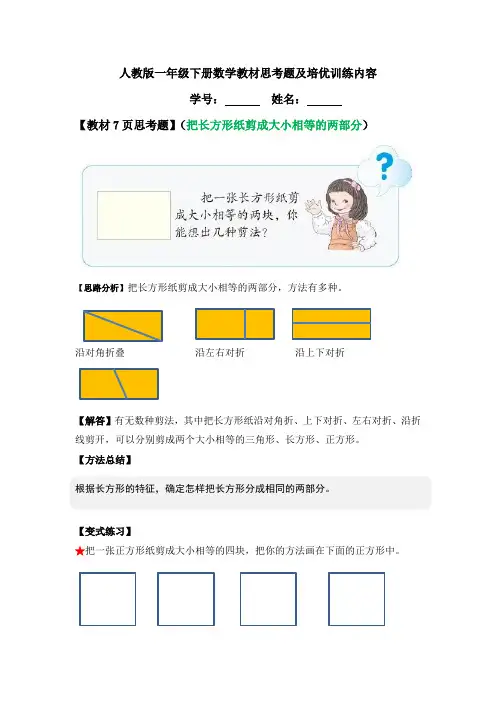 人教版一年级下册数学教材思考题及培优训练内容

学号：____ 姓名：____

【教材7页思考题】（把长方形纸剪成大小相等的两部分）

?

把一张长方形纸剪成大小相等的两块，你能想出几种剪法？

【思路分析】把长方形纸剪成大小相等的两部分，方法有多种。

沿对角折叠 沿左右对折 沿上下对折

【解答】有无数种剪法，其中把长方形纸沿对角折、上下对折、左右对折、沿折线剪开，可以分别剪成两个大小相等的三角形、长方形、正方形。

【方法总结】

根据长方形的特征，确定怎样把长方形分成相同的两部分。

【变式练习】

★把一张正方形纸剪成大小相等的四块，把你的方法画在下面的正方形中。